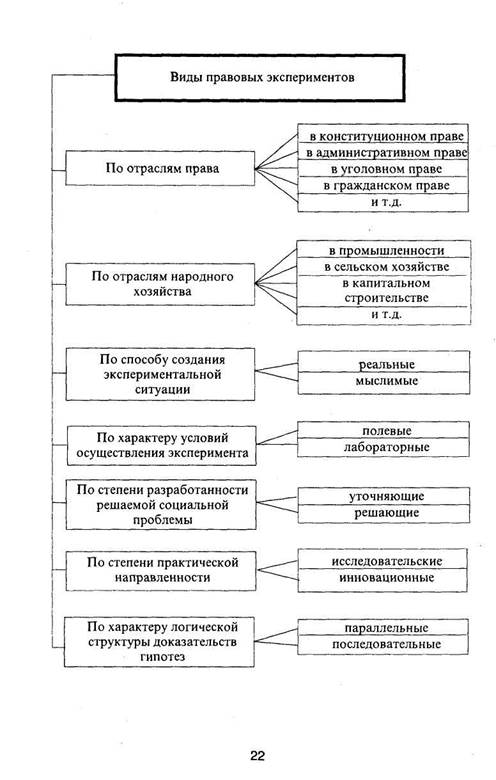 Виды правовых экспериментов

По отраслям права

в конституционном праве
в административном праве
в уголовном праве
в гражданском праве
и т.д.

По отраслям народного хозяйства

в промышленности
в сельском хозяйстве
в капитальном строительстве
и т.д.

По способу создания экспериментальной ситуации

реальные
мыслимые

По характеру условий осуществления эксперимента

полевые
лабораторные

По степени разработанности решаемой социальной проблемы

уточняющие
решающие

По степени практической направленности

исследовательские
инновационные

По характеру логической структуры доказательств гипотез

параллельные
последовательные

22